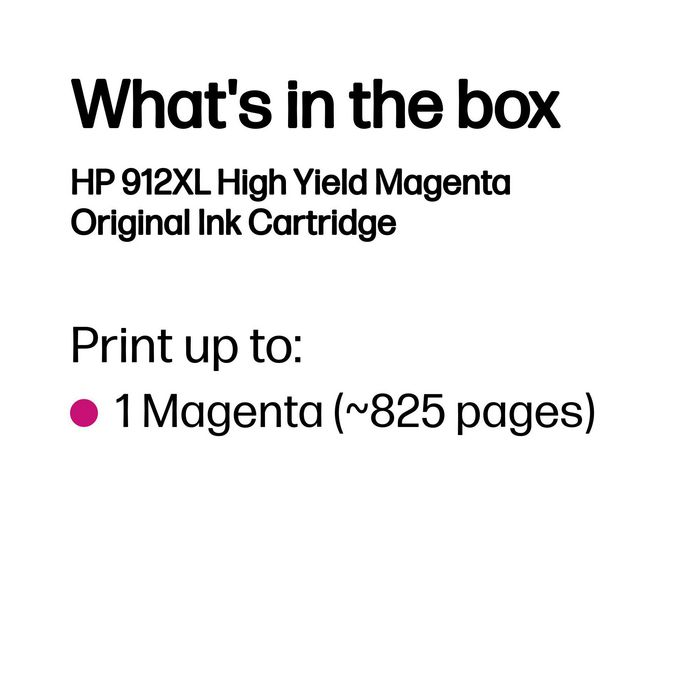 What's in the box

HP 912XL High Yield Magenta Original Ink Cartridge

Print up to:

1 Magenta (~825 pages)